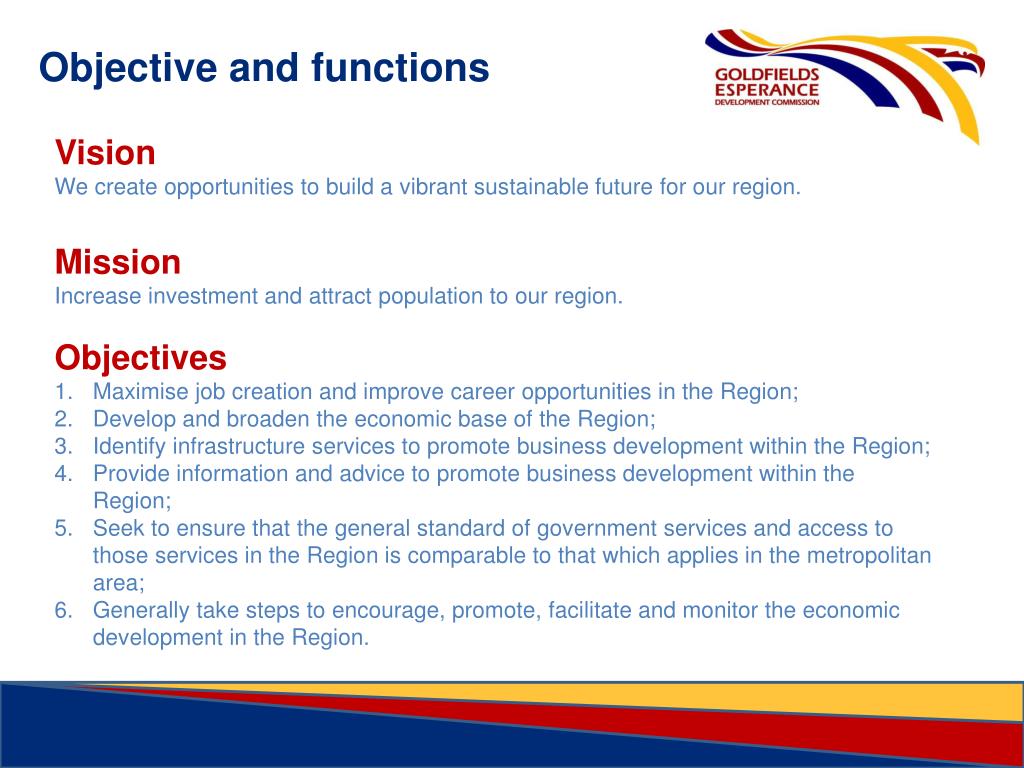 Objective and functions

GOLDFIELDS ESPERANCE DEVELOPMENT COMMISSION

Vision
We create opportunities to build a vibrant sustainable future for our region.

Mission
Increase investment and attract population to our region.

Objectives
1. Maximise job creation and improve career opportunities in the Region;
2. Develop and broaden the economic base of the Region;
3. Identify infrastructure services to promote business development within the Region;
4. Provide information and advice to promote business development within the Region;
5. Seek to ensure that the general standard of government services and access to those services in the Region is comparable to that which applies in the metropolitan area;
6. Generally take steps to encourage, promote, facilitate and monitor the economic development in the Region.